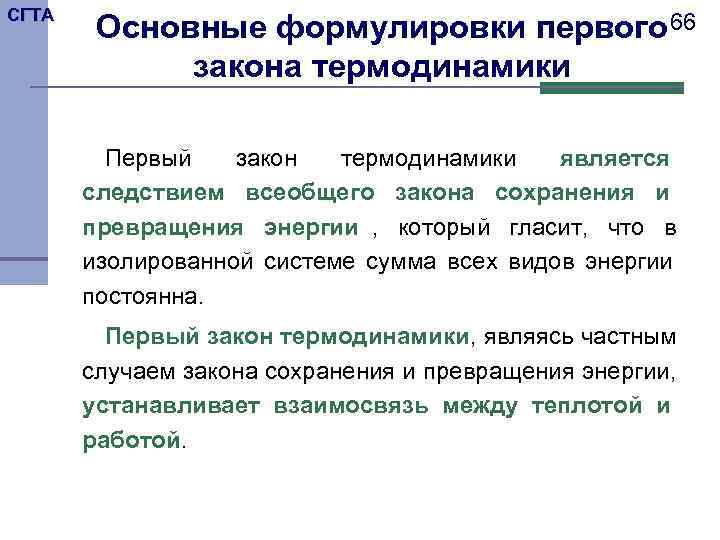 СГТА

Основные формулировки первого закона термодинамики

66

Первый закон термодинамики является следствием всеобщего закона сохранения и превращения энергии , который гласит, что в изолированной системе сумма всех видов энергии постоянна.

Первый закон термодинамики, являясь частным случаем закона сохранения и превращения энергии, устанавливает взаимосвязь между теплотой и работой.